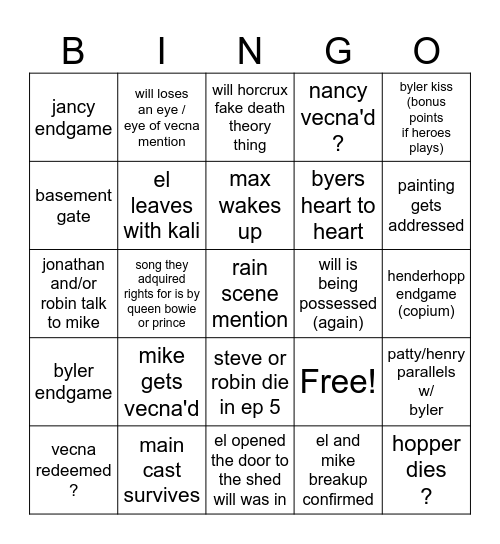 | B | I | N | G | O |
|---|---|---|---|---|
| jancy endgame | will loses an eye / eye of vecna mention | will horcrux fake death theory thing | nancy vecna'd ? | byler kiss (bonus points if heroes plays) |
| basement gate | el leaves with kali | max wakes up | byers heart to heart | painting gets addressed |
| jonathan and/or robin talk to mike | song they adquired rights for is by queen bowie or prince | rain scene mention | will is being possessed (again) | henderhopp endgame (copium) |
| byler endgame | mike gets vecna'd | steve or robin die in ep 5 | Free! | patty/henry parallels w/ byler |
| vecna redeemed ? | main cast survives | el opened the door to the shed will was in | el and mike breakup confirmed | hopper dies ? |